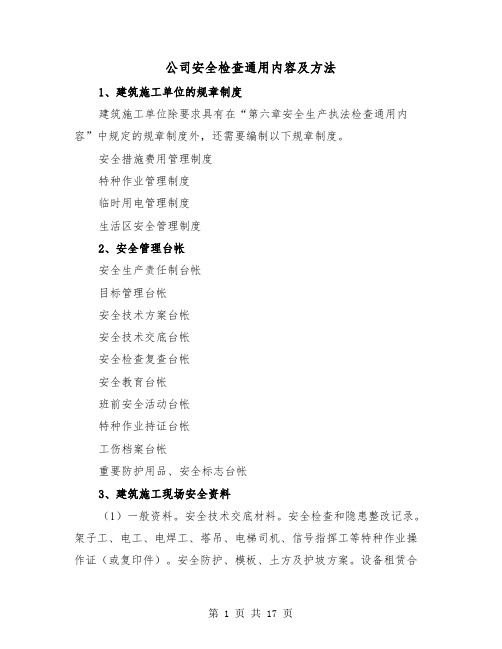 公司安全检查通用内容及方法

1、建筑施工单位的规章制度

建筑施工单位除要求具有在“第六章安全生产执法检查通用内容”中规定的规章制度外，还需要编制以下规章制度。

安全措施费用管理制度

特种作业管理制度

临时用电管理制度

生活区安全管理制度

2、安全管理台帐

安全生产责任制台帐

目标管理台帐

安全技术方案台帐

安全技术交底台帐

安全检查复查台帐

安全教育台帐

班前安全活动台帐

特种作业持证台帐

工伤档案台帐

重要防护用品、安全标志台帐

3、建筑施工现场安全资料

（1）一般资料。安全技术交底材料。安全检查和隐患整改记录。架子工、电工、电焊工、塔吊、电梯司机、信号指挥工等特种作业操作证（或复印件）。安全防护、模板、土方及护坡方案。设备租赁合

第 1 页 共 17 页